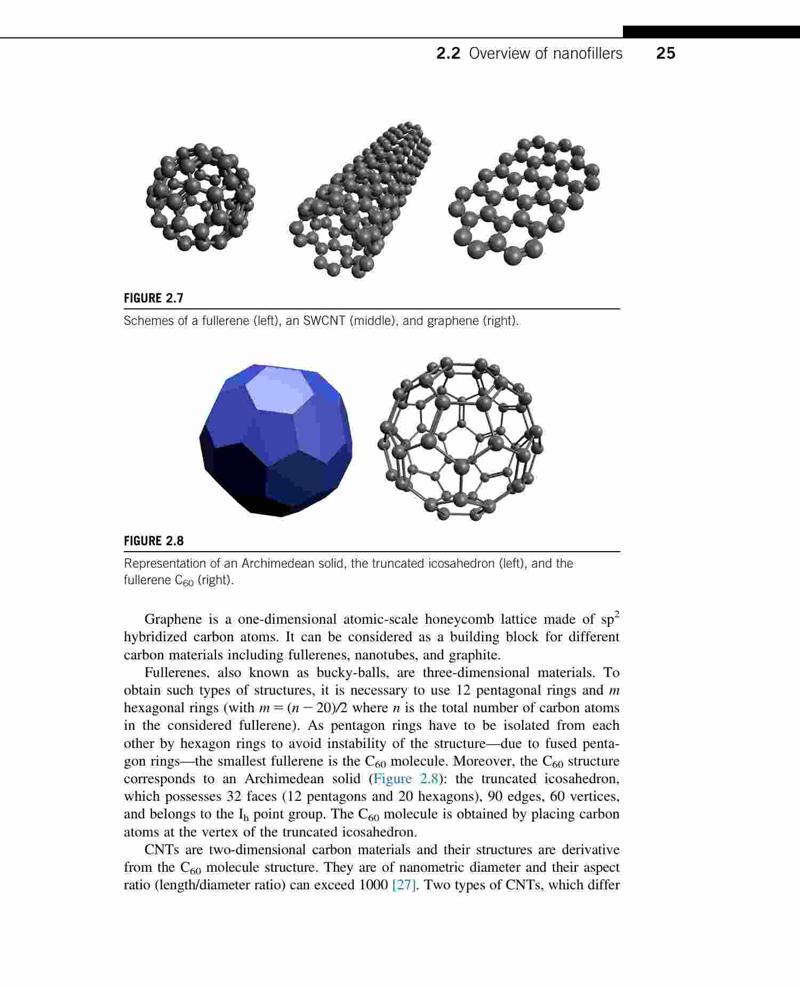 2.2 Overview of nanofillers 25

FIGURE 2.7

Schemes of a fullerene (left), an SWCNT (middle), and graphene (right).

FIGURE 2.8

Representation of an Archimedean solid, the truncated icosahedron (left), and the fullerene $C_{60}$ (right).

Graphene is a one-dimensional atomic-scale honeycomb lattice made of $sp^2$ hybridized carbon atoms. It can be considered as a building block for different carbon materials including fullerenes, nanotubes, and graphite.

Fullerenes, also known as bucky-balls, are three-dimensional materials. To obtain such types of structures, it is necessary to use 12 pentagonal rings and $m$ hexagonal rings (with $m = (n - 20)/2$ where $n$ is the total number of carbon atoms in the considered fullerene). As pentagon rings have to be isolated from each other by hexagon rings to avoid instability of the structure—due to fused pentagon rings—the smallest fullerene is the $C_{60}$ molecule. Moreover, the $C_{60}$ structure corresponds to an Archimedean solid (Figure 2.8): the truncated icosahedron, which possesses 32 faces (12 pentagons and 20 hexagons), 90 edges, 60 vertices, and belongs to the $I_h$ point group. The $C_{60}$ molecule is obtained by placing carbon atoms at the vertex of the truncated icosahedron.

CNTs are two-dimensional carbon materials and their structures are derivative from the $C_{60}$ molecule structure. They are of nanometric diameter and their aspect ratio (length/diameter ratio) can exceed 1000 [27]. Two types of CNTs, which differ